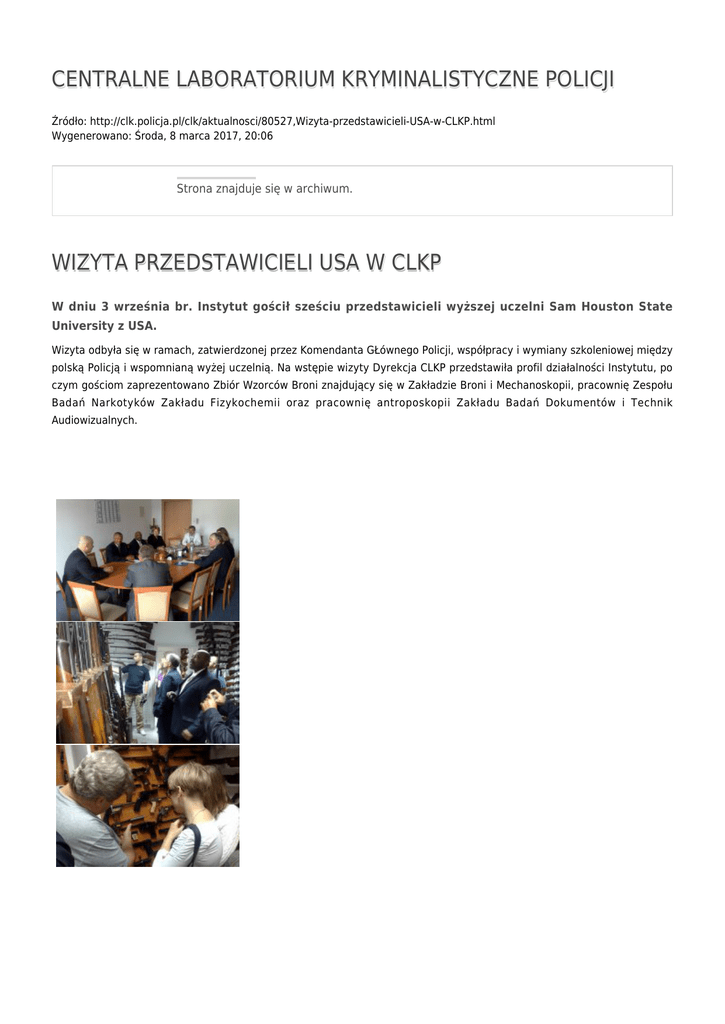 CENTRALNE LABORATORIUM KRYMINALISTYCZNE POLICJI

Źródło: http://clk.policja.pl/clk/aktualnosci/80527,Wizyta-przedstawicieli-USA-w-CLKP.html
Wygenerowano: Środa, 8 marca 2017, 20:06

Strona znajduje się w archiwum.

WIZYTA PRZEDSTAWICIELI USA W CLKP

W dniu 3 września br. Instytut gościł sześciu przedstawicieli wyższej uczelni Sam Houston State University z USA.

Wizyta odbyła się w ramach, zatwierdzonej przez Komendanta Głównego Policji, współpracy i wymiany szkoleniowej między polską Policją i wspomnianą wyżej uczelnią. Na wstępie wizyty Dyrekcja CLKP przedstawiła profil działalności Instytutu, po czym gościom zaprezentowano Zbiór Wzorców Broni znajdujący się w Zakładzie Broni i Mechanoskopii, pracownię Zespołu Badań Narkotyków Zakładu Fizykochemii oraz pracownię antroposkopii Zakładu Badań Dokumentów i Technik Audiowizualnych.